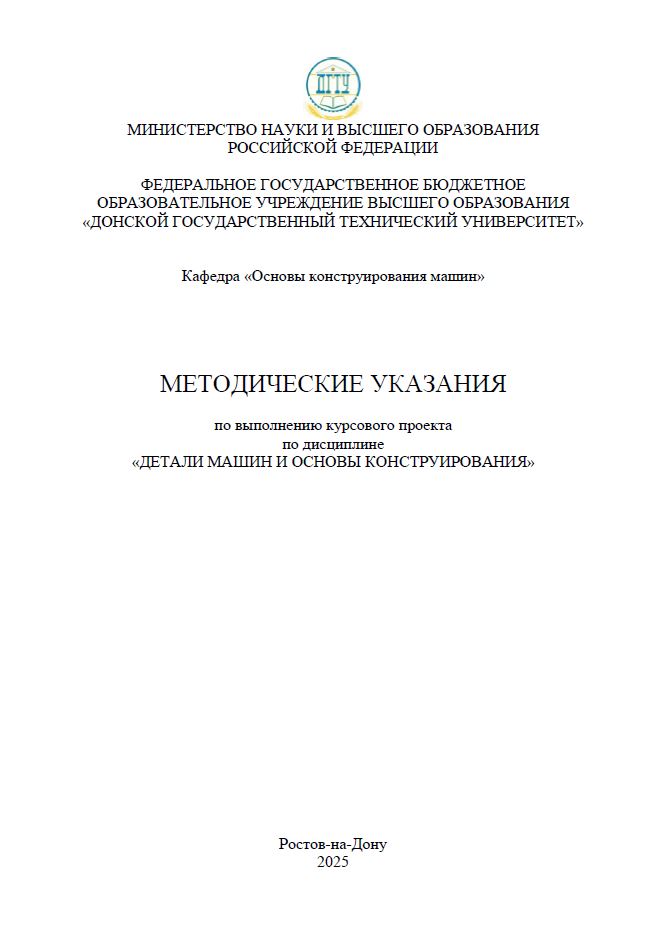 ДГТУ

МИНИСТЕРСТВО НАУКИ И ВЫСШЕГО ОБРАЗОВАНИЯ РОССИЙСКОЙ ФЕДЕРАЦИИ

ФЕДЕРАЛЬНОЕ ГОСУДАРСТВЕННОЕ БЮДЖЕТНОЕ ОБРАЗОВАТЕЛЬНОЕ УЧРЕЖДЕНИЕ ВЫСШЕГО ОБРАЗОВАНИЯ «ДОНСКОЙ ГОСУДАРСТВЕННЫЙ ТЕХНИЧЕСКИЙ УНИВЕРСИТЕТ»

Кафедра «Основы конструирования машин»

МЕТОДИЧЕСКИЕ УКАЗАНИЯ

по выполнению курсового проекта
по дисциплине
«ДЕТАЛИ МАШИН И ОСНОВЫ КОНСТРУИРОВАНИЯ»

Ростов-на-Дону
2025